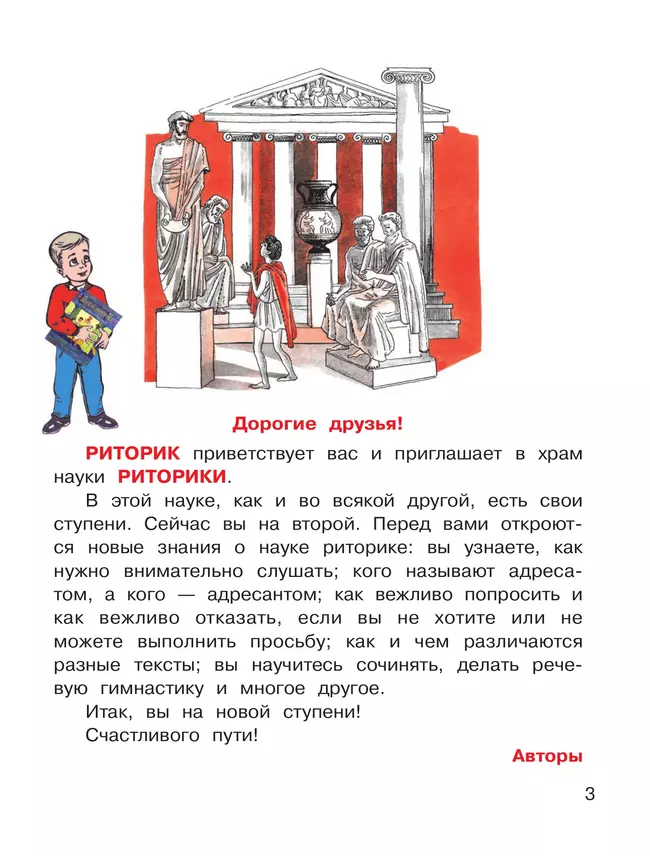 Дорогие друзья!

РИТОРИК приветствует вас и приглашает в храм науки РИТОРИКИ.

В этой науке, как и во всякой другой, есть свои ступени. Сейчас вы на второй. Перед вами откроются новые знания о науке риторике: вы узнаете, как нужно внимательно слушать; кого называют адресатом, а кого — адресантом; как вежливо попросить и как вежливо отказать, если вы не хотите или не можете выполнить просьбу; как и чем различаются разные тексты; вы научитесь сочинять, делать речевую гимнастику и многое другое.

Итак, вы на новой ступени!

Счастливого пути!

Авторы

3